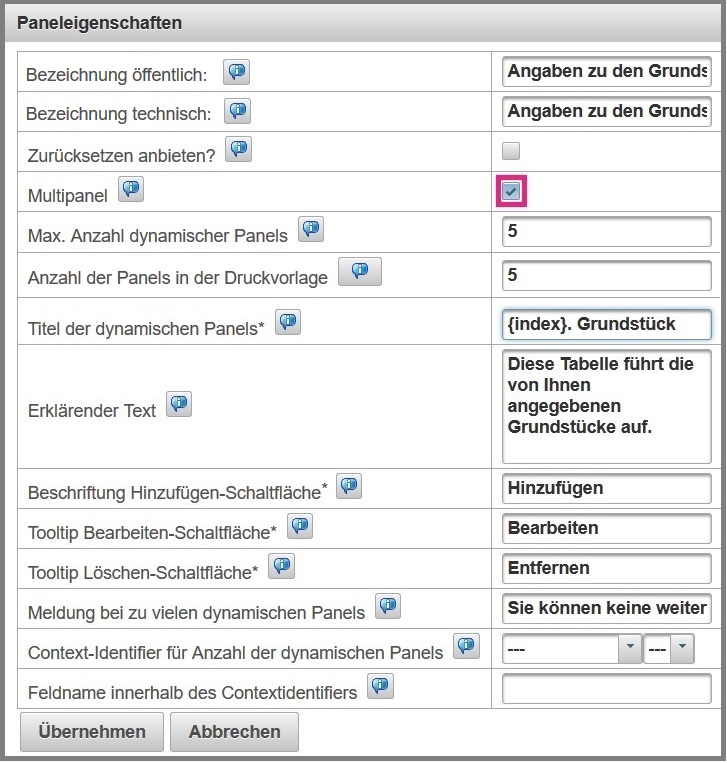 Paneleigenschaften

| | |
|---|---|
| Bezeichnung öffentlich: | Angaben zu den Grunds |
| Bezeichnung technisch: | Angaben zu den Grunds |
| Zurücksetzen anbieten? | |
| Multipanel | |
| Max. Anzahl dynamischer Panels | 5 |
| Anzahl der Panels in der Druckvorlage | 5 |
| Titel der dynamischen Panels* | {index}. Grundstück |
| Erklärender Text | Diese Tabelle führt die von Ihnen angegebenen Grundstücke auf. |
| Beschriftung Hinzufügen-Schaltfläche* | Hinzufügen |
| Tooltip Bearbeiten-Schaltfläche* | Bearbeiten |
| Tooltip Löschen-Schaltfläche* | Entfernen |
| Meldung bei zu vielen dynamischen Panels | Sie können keine weiter |
| Context-Identifier für Anzahl der dynamischen Panels | --- --- |
| Feldname innerhalb des Contextidentifiers | |

Übernehmen Abbrechen